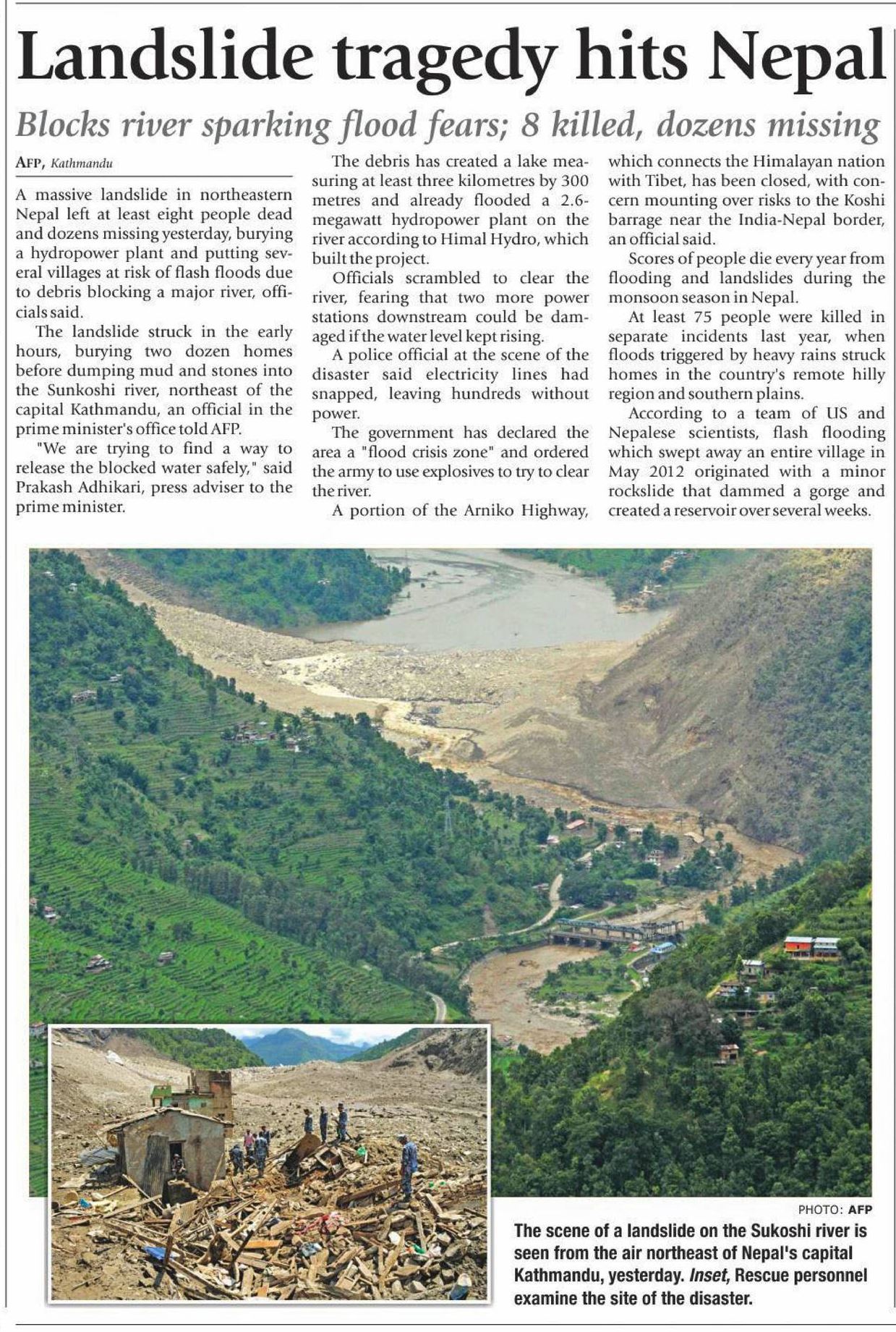 Landslide tragedy hits Nepal

Blocks river sparking flood fears; 8 killed, dozens missing

AFP, Kathmandu

A massive landslide in northeastern Nepal left at least eight people dead and dozens missing yesterday, burying a hydropower plant and putting several villages at risk of flash floods due to debris blocking a major river, officials said.

The landslide struck in the early hours, burying two dozen homes before dumping mud and stones into the Sunkoshi river, northeast of the capital Kathmandu, an official in the prime minister's office told AFP.

"We are trying to find a way to release the blocked water safely," said Prakash Adhikari, press adviser to the prime minister.

The debris has created a lake measuring at least three kilometres by 300 metres and already flooded a 2.6-megawatt hydropower plant on the river according to Himal Hydro, which built the project.

Officials scrambled to clear the river, fearing that two more power stations downstream could be damaged if the water level kept rising.

A police official at the scene of the disaster said electricity lines had snapped, leaving hundreds without power.

The government has declared the area a "flood crisis zone" and ordered the army to use explosives to try to clear the river.

A portion of the Arniko Highway, which connects the Himalayan nation with Tibet, has been closed, with concern mounting over risks to the Koshi barrage near the India-Nepal border, an official said.

Scores of people die every year from flooding and landslides during the monsoon season in Nepal.

At least 75 people were killed in separate incidents last year, when floods triggered by heavy rains struck homes in the country's remote hilly region and southern plains.

According to a team of US and Nepalese scientists, flash flooding which swept away an entire village in May 2012 originated with a minor rockslide that dammed a gorge and created a reservoir over several weeks.

PHOTO: AFP

The scene of a landslide on the Sukoshi river is seen from the air northeast of Nepal's capital Kathmandu, yesterday. Inset, Rescue personnel examine the site of the disaster.